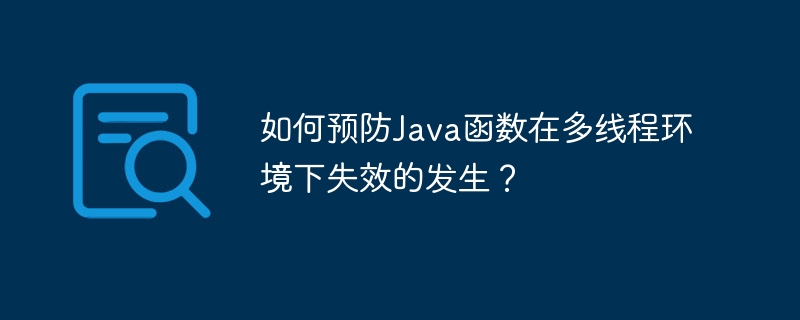 如何预防Java函数在多线程环境下失效的发生？